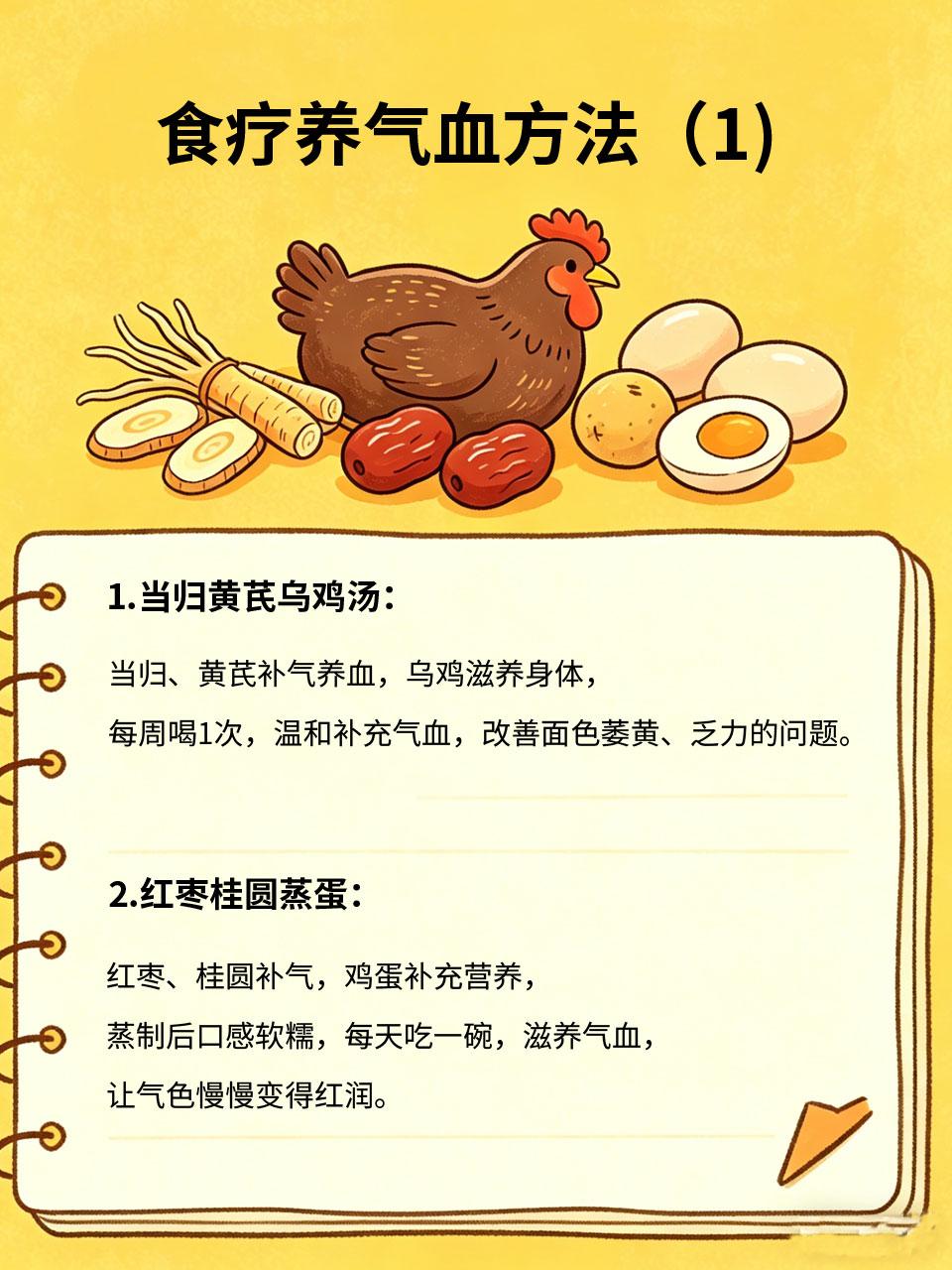 食疗养气血方法（1)

1.当归黄芪乌鸡汤：

当归、黄芪补气养血，乌鸡滋养身体，
每周喝1次，温和补充气血，改善面色萎黄、乏力的问题。

2.红枣桂圆蒸蛋：

红枣、桂圆补气，鸡蛋补充营养，
蒸制后口感软糯，每天吃一碗，滋养气血，
让气色慢慢变得红润。